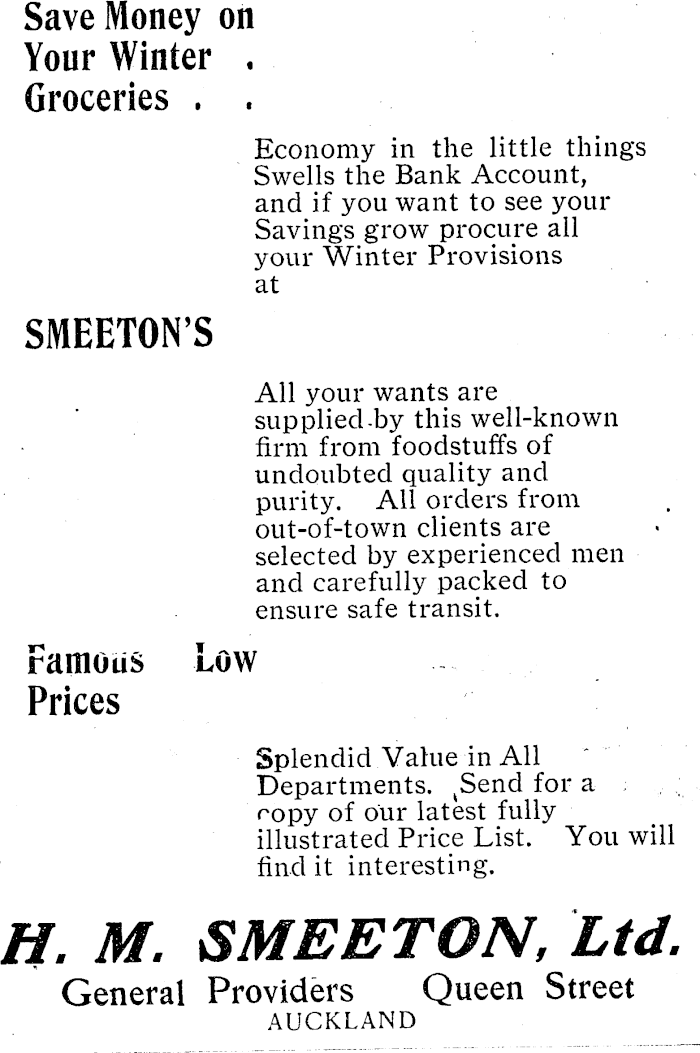 Save Money on Your Winter . Groceries . .

Economy in the little things Swells the Bank Account, and if you want to see your Savings grow procure all your Winter Provisions at

SMEETON'S

All your wants are supplied by this well-known firm from foodstuffs of undoubted quality and purity. All orders from out-of-town clients are selected by experienced men and carefully packed to ensure safe transit.

Famous Low Prices

Splendid Value in All Departments. Send for a copy of our latest fully illustrated Price List. You will find it interesting.

H. M. SMEETON, Ltd.
General Providers Queen Street
AUCKLAND